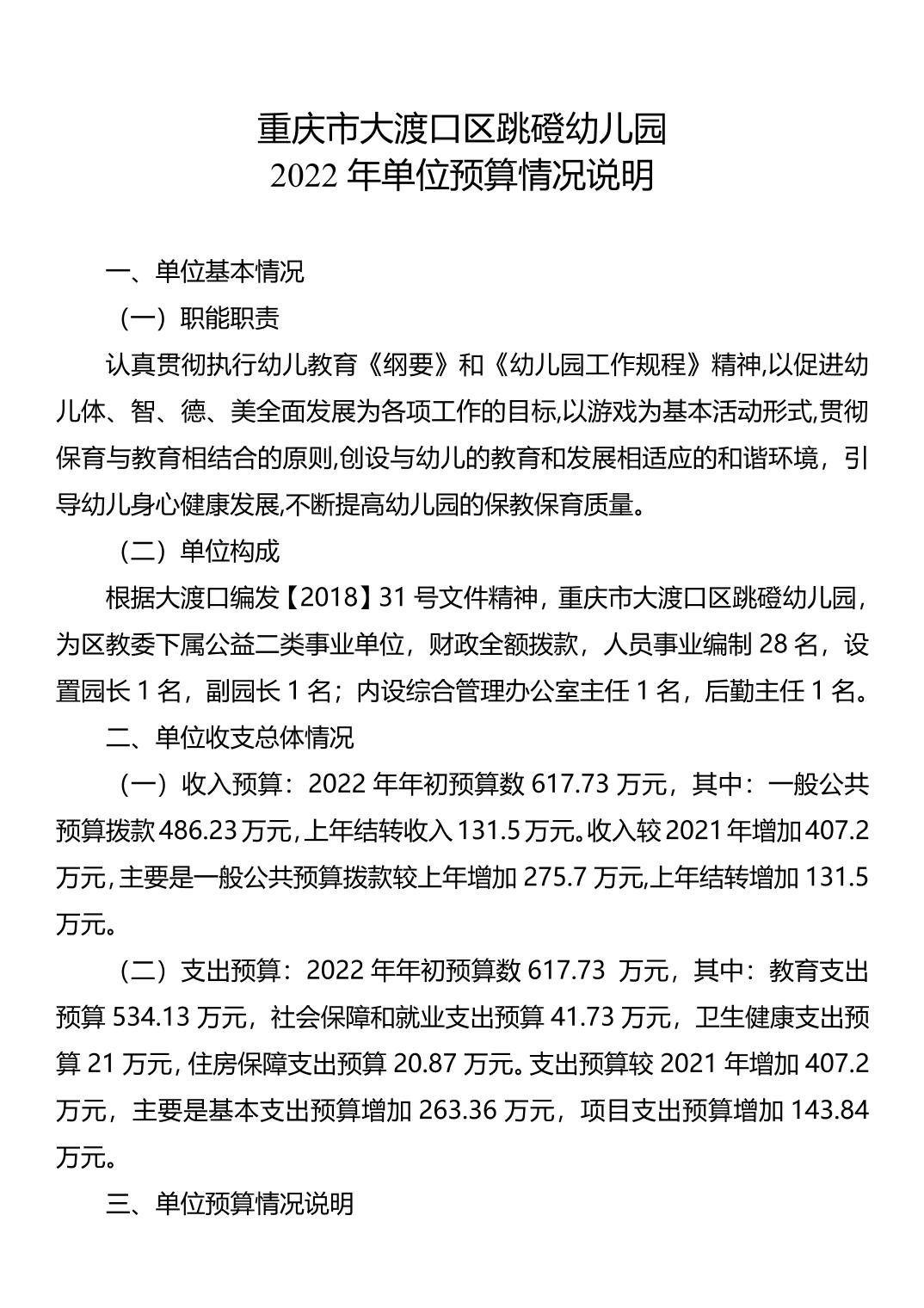 重庆市大渡口区跳磴幼儿园
2022 年单位预算情况说明

一、单位基本情况

（一）职能职责

认真贯彻执行幼儿教育《纲要》和《幼儿园工作规程》精神,以促进幼儿体、智、德、美全面发展为各项工作的目标,以游戏为基本活动形式,贯彻保育与教育相结合的原则,创设与幼儿的教育和发展相适应的和谐环境，引导幼儿身心健康发展,不断提高幼儿园的保教保育质量。

（二）单位构成

根据大渡口编发【2018】31 号文件精神，重庆市大渡口区跳磴幼儿园，为区教委下属公益二类事业单位，财政全额拨款，人员事业编制 28 名，设置园长 1 名，副园长 1 名；内设综合管理办公室主任 1 名，后勤主任 1 名。

二、单位收支总体情况

（一）收入预算：2022 年年初预算数 617.73 万元，其中：一般公共预算拨款 486.23 万元，上年结转收入 131.5 万元。收入较 2021 年增加 407.2 万元，主要是一般公共预算拨款较上年增加 275.7 万元,上年结转增加 131.5 万元。

（二）支出预算：2022 年年初预算数 617.73 万元，其中：教育支出预算 534.13 万元，社会保障和就业支出预算 41.73 万元，卫生健康支出预算 21 万元，住房保障支出预算 20.87 万元。支出预算较 2021 年增加 407.2 万元，主要是基本支出预算增加 263.36 万元，项目支出预算增加 143.84 万元。

三、单位预算情况说明